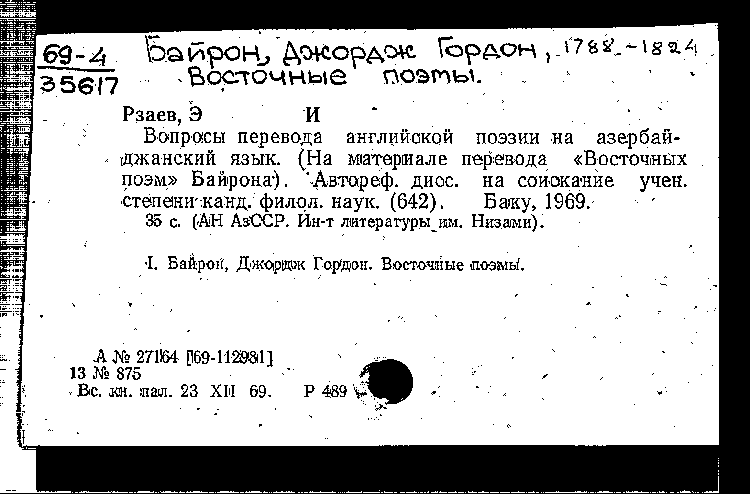 69-4
35617

Байрон, Джордж Гордон, 1788-1824
Восточные поэмы.

Рзаев, Э И

Вопросы перевода английской поэзии на азербайджанский язык. (На материале перевода «Восточных поэм» Байрона). Автореф. дисс. на соискание учен. степени канд. филол. наук. (642). Баку, 1969.
35 с. (АН АзССР. Ин-т литературы им. Низами).

I. Байрон, Джордж Гордон. Восточные поэмы.

А № 27164 [69-112981]
13 № 875
Вс. кн. пал. 23 XII 69. Р 489